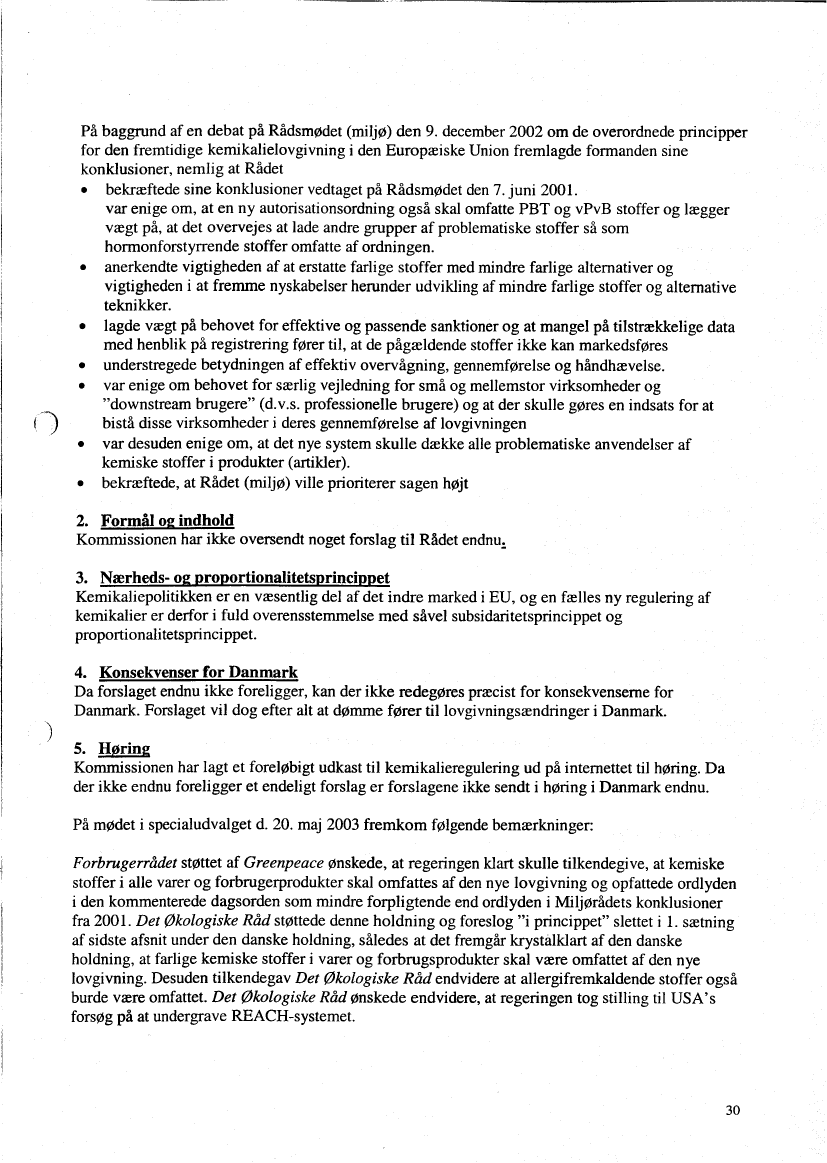 På baggrund af en debat på Rådsmødet (miljø) den 9. december 2002 om de overordnede principper for den fremtidige kemikalielovgivning i den Europæiske Union fremlagde formanden sine konklusioner, nemlig at Rådet

• bekræftede sine konklusioner vedtaget på Rådsmødet den 7. juni 2001. var enige om, at en ny autorisationsordning også skal omfatte PBT og vPvB stoffer og lægger vægt på, at det overvejes at lade andre grupper af problematiske stoffer så som hormonforstyrrende stoffer omfatte af ordningen.
• anerkendte vigtigheden af at erstatte farlige stoffer med mindre farlige alternativer og vigtigheden i at fremme nyskabelser herunder udvikling af mindre farlige stoffer og alternative teknikker.
• lagde vægt på behovet for effektive og passende sanktioner og at mangel på tilstrækkelige data med henblik på registrering fører til, at de pågældende stoffer ikke kan markedsføres
• understregede betydningen af effektiv overvågning, gennemførelse og håndhævelse.
• var enige om behovet for særlig vejledning for små og mellemstor virksomheder og "downstream brugere" (d.v.s. professionelle brugere) og at der skulle gøres en indsats for at bistå disse virksomheder i deres gennemførelse af lovgivningen
• var desuden enige om, at det nye system skulle dække alle problematiske anvendelser af kemiske stoffer i produkter (artikler).
• bekræftede, at Rådet (miljø) ville prioriterer sagen højt

2. Formål og indhold
Kommissionen har ikke oversendt noget forslag til Rådet endnu.

3. Nærheds- og proportionalitetsprincippet
Kemikaliepolitikken er en væsentlig del af det indre marked i EU, og en fælles ny regulering af kemikalier er derfor i fuld overensstemmelse med såvel subsidaritetsprincippet og proportionalitetsprincippet.

4. Konsekvenser for Danmark
Da forslaget endnu ikke foreligger, kan der ikke redegøres præcist for konsekvenserne for Danmark. Forslaget vil dog efter alt at dømme fører til lovgivningsændringer i Danmark.

5. Høring
Kommissionen har lagt et foreløbigt udkast til kemikalieregulering ud på internettet til høring. Da der ikke endnu foreligger et endeligt forslag er forslagene ikke sendt i høring i Danmark endnu.

På mødet i specialudvalget d. 20. maj 2003 fremkom følgende bemærkninger:

Forbrugerrådet støttet af Greenpeace ønskede, at regeringen klart skulle tilkendegive, at kemiske stoffer i alle varer og forbrugerprodukter skal omfattes af den nye lovgivning og opfattede ordlyden i den kommenterede dagsorden som mindre forpligtende end ordlyden i Miljørådets konklusioner fra 2001. Det Økologiske Råd støttede denne holdning og foreslog "i princippet" slettet i 1. sætning af sidste afsnit under den danske holdning, således at det fremgår krystalklart af den danske holdning, at farlige kemiske stoffer i varer og forbrugsprodukter skal være omfattet af den nye lovgivning. Desuden tilkendegav Det Økologiske Råd endvidere at allergifremkaldende stoffer også burde være omfattet. Det Økologiske Råd ønskede endvidere, at regeringen tog stilling til USA's forsøg på at undergrave REACH-systemet.

30